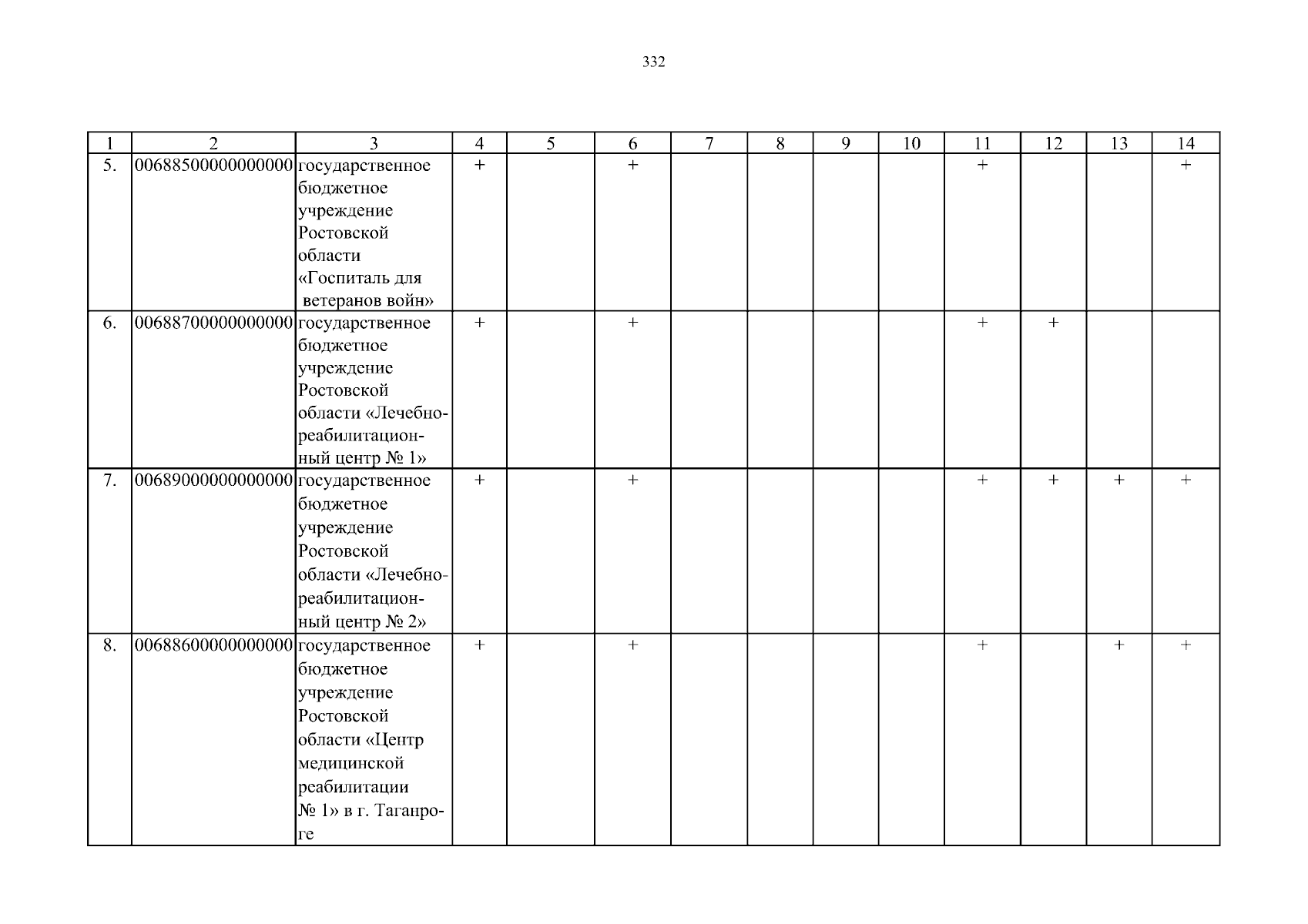 332

| 1 | 2 | 3 | 4 | 5 | 6 | 7 | 8 | 9 | 10 | 11 | 12 | 13 | 14 |
|---|---|---|---|---|---|---|---|---|---|---|---|---|---|
| 5. | 00688500000000000 | государственное бюджетное учреждение Ростовской области «Госпиталь для ветеранов войн» | + |  | + |  |  |  |  | + |  |  | + |
| 6. | 00688700000000000 | государственное бюджетное учреждение Ростовской области «Лечебно-реабилитационный центр № 1» | + |  | + |  |  |  |  | + | + |  |  |
| 7. | 00689000000000000 | государственное бюджетное учреждение Ростовской области «Лечебно-реабилитационный центр № 2» | + |  | + |  |  |  |  | + | + | + | + |
| 8. | 00688600000000000 | государственное бюджетное учреждение Ростовской области «Центр медицинской реабилитации № 1» в г. Таганроге | + |  | + |  |  |  |  | + |  | + | + |